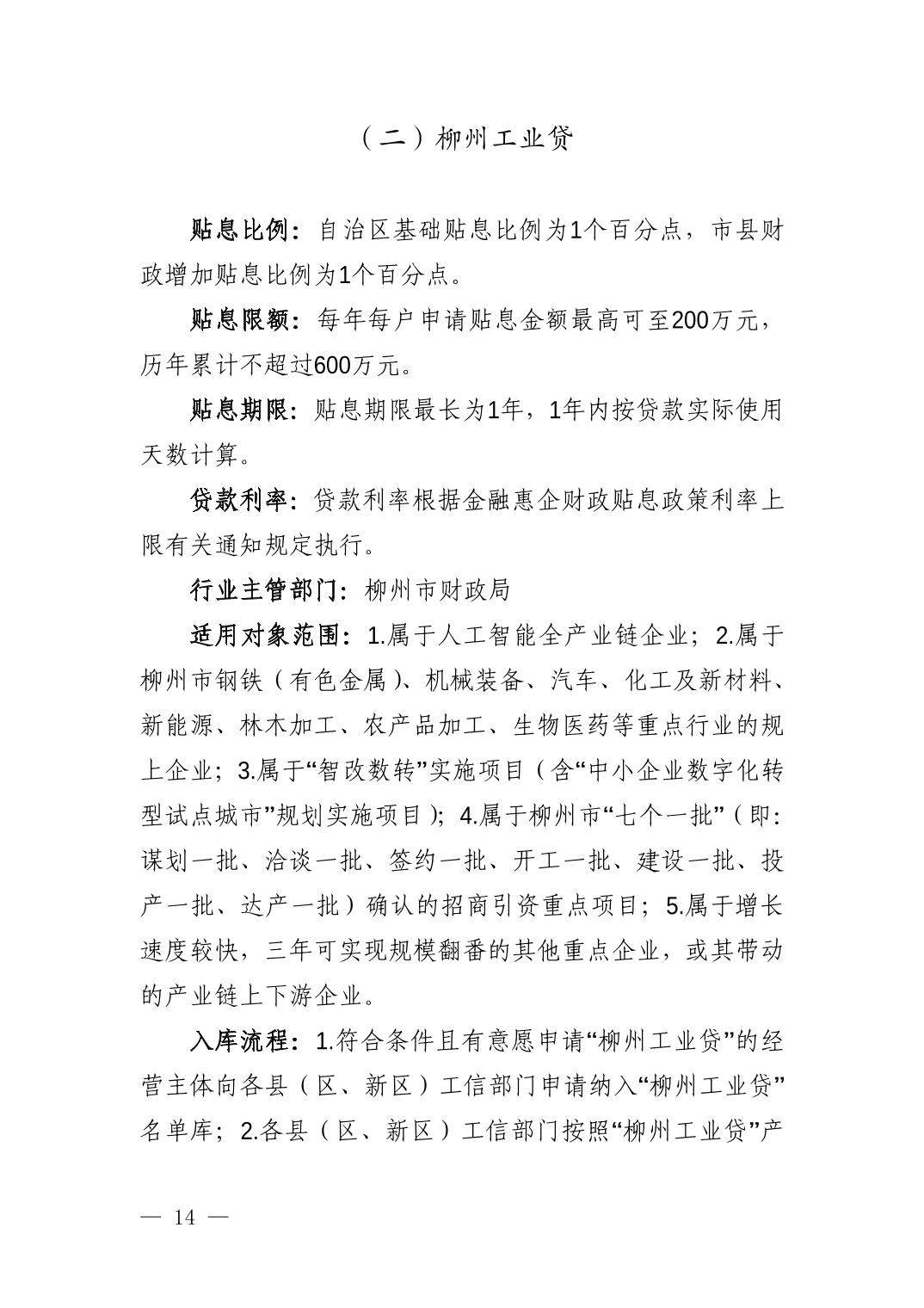 （二）柳州工业贷

贴息比例：自治区基础贴息比例为1个百分点，市县财政增加贴息比例为1个百分点。

贴息限额：每年每户申请贴息金额最高可至200万元，历年累计不超过600万元。

贴息期限：贴息期限最长为1年，1年内按贷款实际使用天数计算。

贷款利率：贷款利率根据金融惠企财政贴息政策利率上限有关通知规定执行。

行业主管部门：柳州市财政局

适用对象范围：1.属于人工智能全产业链企业；2.属于柳州市钢铁（有色金属）、机械装备、汽车、化工及新材料、新能源、林木加工、农产品加工、生物医药等重点行业的规上企业；3.属于“智改数转”实施项目（含“中小企业数字化转型试点城市”规划实施项目）；4.属于柳州市“七个一批”（即：谋划一批、洽谈一批、签约一批、开工一批、建设一批、投产一批、达产一批）确认的招商引资重点项目；5.属于增长速度较快，三年可实现规模翻番的其他重点企业，或其带动的产业链上下游企业。

入库流程：1.符合条件且有意愿申请“柳州工业贷”的经营主体向各县（区、新区）工信部门申请纳入“柳州工业贷”名单库；2.各县（区、新区）工信部门按照“柳州工业贷”产

— 14 —